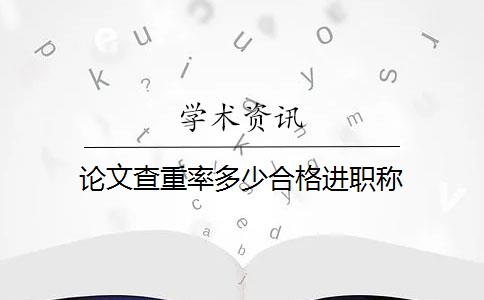 学术资讯

论文查重率多少合格进职称